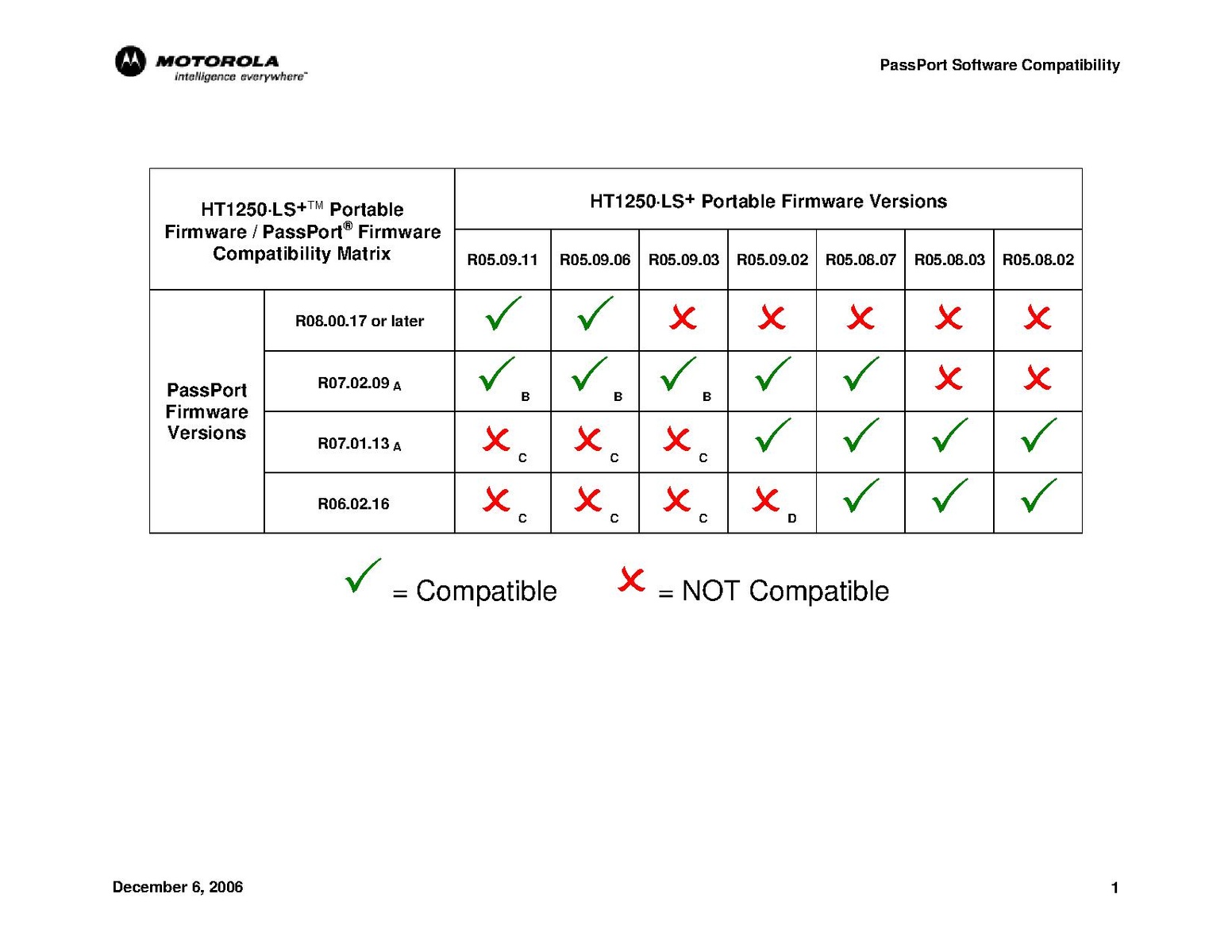 MOTOROLA
intelligence everywhere™

PassPort Software Compatibility

| HT1250·LS+™ Portable Firmware / PassPort® Firmware Compatibility Matrix | | HT1250·LS+ Portable Firmware Versions | | | | | | |
|---|---|---|---|---|---|---|---|---|
| | | R05.09.11 | R05.09.06 | R05.09.03 | R05.09.02 | R05.08.07 | R05.08.03 | R05.08.02 |
| PassPort Firmware Versions | R08.00.17 or later | ✓ | ✓ | ✗ | ✗ | ✗ | ✗ | ✗ |
| | R07.02.09 A | ✓ B | ✓ B | ✓ B | ✓ | ✓ | ✗ | ✗ |
| | R07.01.13 A | ✗ C | ✗ C | ✗ C | ✓ | ✓ | ✓ | ✓ |
| | R06.02.16 | ✗ C | ✗ C | ✗ C | ✗ D | ✓ | ✓ | ✓ |

✓ = Compatible ✗ = NOT Compatible

December 6, 2006

1